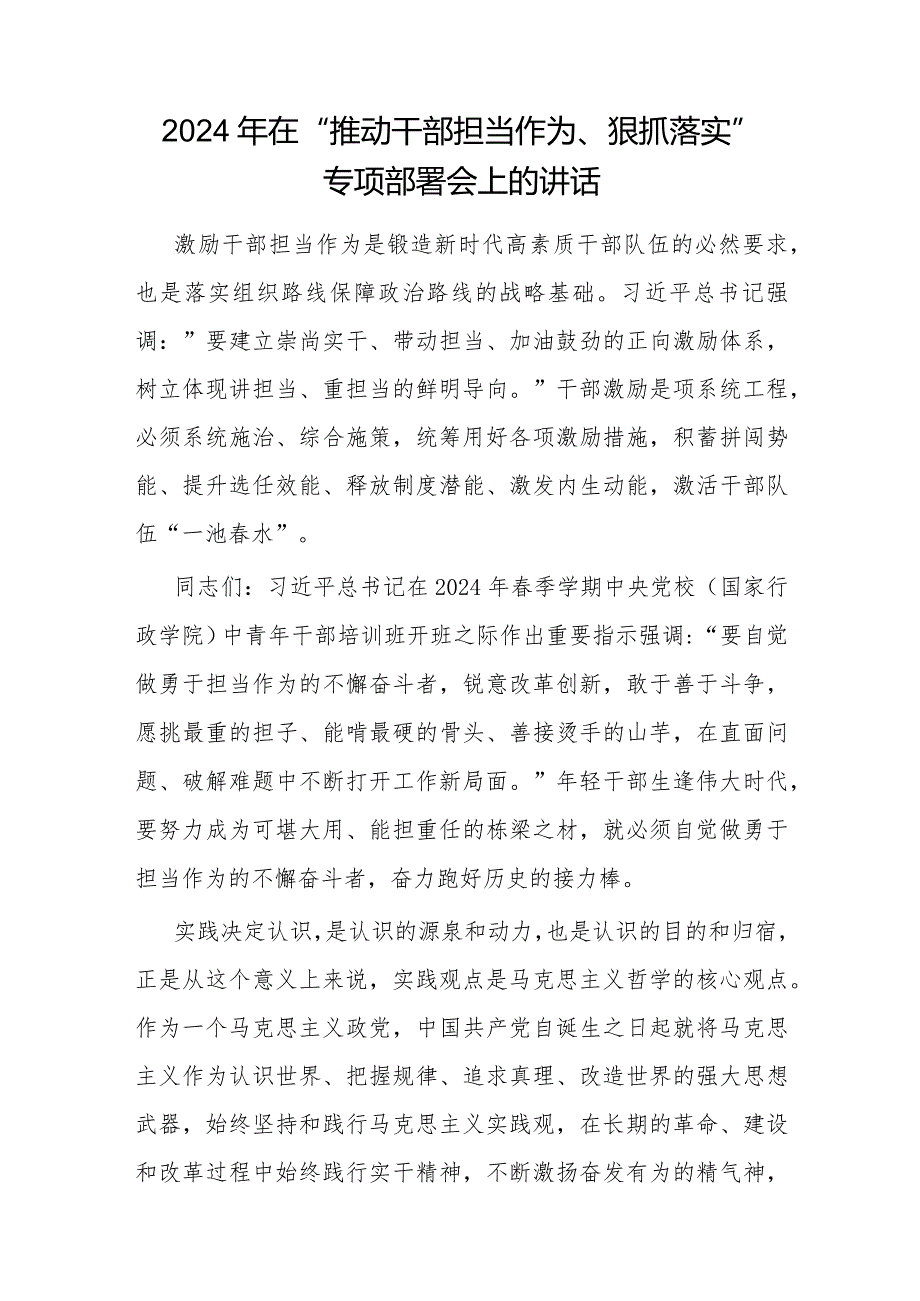 2024年在“推动干部担当作为、狠抓落实”专项部署会上的讲话

激励干部担当作为是锻造新时代高素质干部队伍的必然要求，也是落实组织路线保障政治路线的战略基础。习近平总书记强调：”要建立崇尚实干、带动担当、加油鼓劲的正向激励体系，树立体现讲担当、重担当的鲜明导向。”干部激励是项系统工程，必须系统施治、综合施策，统筹用好各项激励措施，积蓄拼闯势能、提升选任效能、释放制度潜能、激发内生动能，激活干部队伍“一池春水”。

同志们：习近平总书记在2024年春季学期中央党校（国家行政学院）中青年干部培训班开班之际作出重要指示强调：“要自觉做勇于担当作为的不懈奋斗者，锐意改革创新，敢于善于斗争，愿挑最重的担子、能啃最硬的骨头、善接烫手的山芋，在直面问题、破解难题中不断打开工作新局面。”年轻干部生逢伟大时代，要努力成为可堪大用、能担重任的栋梁之材，就必须自觉做勇于担当作为的不懈奋斗者，奋力跑好历史的接力棒。

实践决定认识，是认识的源泉和动力，也是认识的目的和归宿，正是从这个意义上来说，实践观点是马克思主义哲学的核心观点。作为一个马克思主义政党，中国共产党自诞生之日起就将马克思主义作为认识世界、把握规律、追求真理、改造世界的强大思想武器，始终坚持和践行马克思主义实践观，在长期的革命、建设和改革过程中始终践行实干精神，不断激扬奋发有为的精气神，